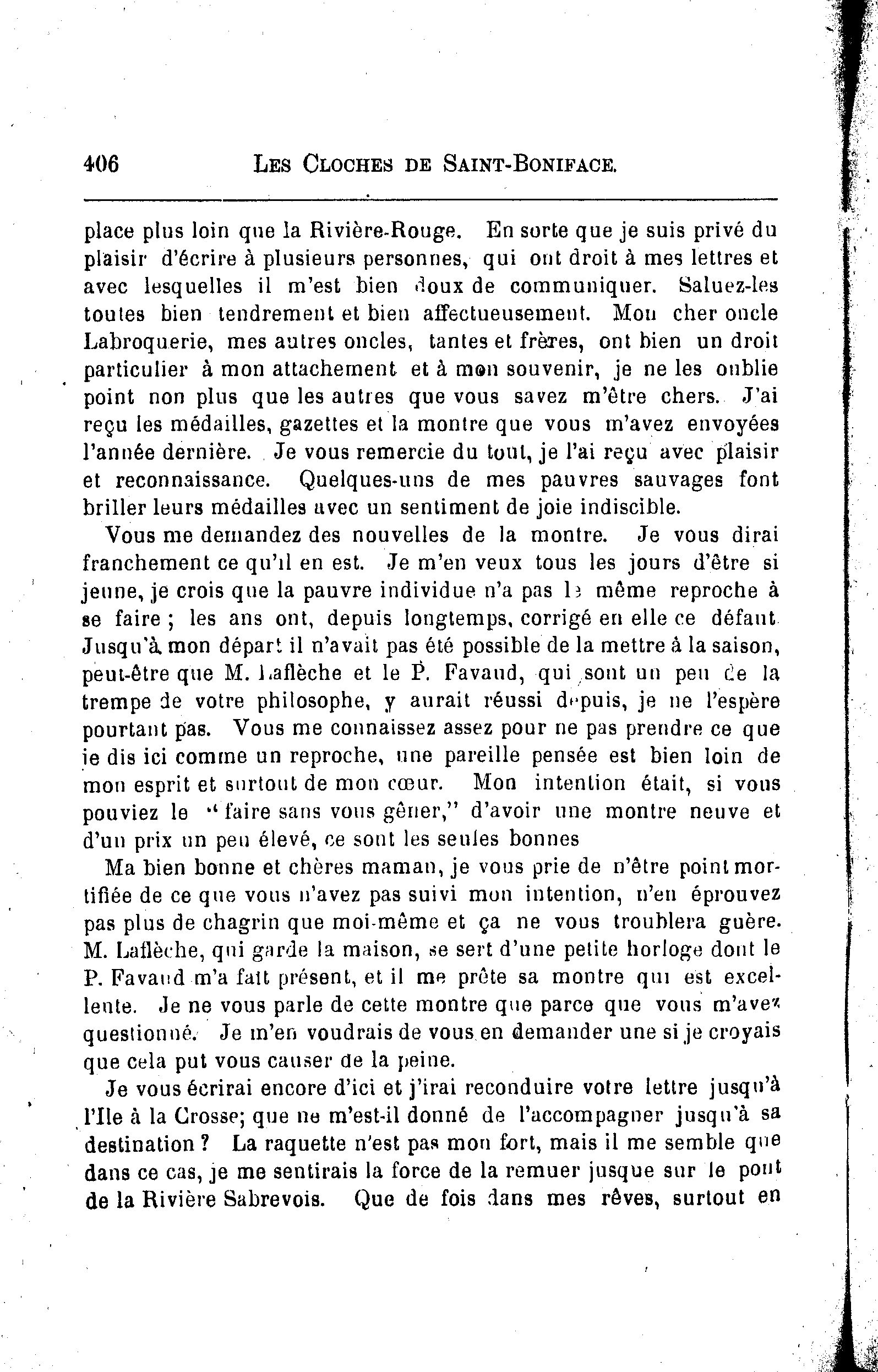 406 LES CLOCHES DE SAINT-BONIFACE.

place plus loin que la Rivière-Rouge. En sorte que je suis privé du plaisir d'écrire à plusieurs personnes, qui ont droit à mes lettres et avec lesquelles il m'est bien doux de communiquer. Saluez-les toutes bien tendrement et bien affectueusement. Mon cher oncle Labroquerie, mes autres oncles, tantes et frères, ont bien un droit particulier à mon attachement et à mon souvenir, je ne les oublie point non plus que les autres que vous savez m'être chers. J'ai reçu les médailles, gazettes et la montre que vous m'avez envoyées l'année dernière. Je vous remercie du tout, je l'ai reçu avec plaisir et reconnaissance. Quelques-uns de mes pauvres sauvages font briller leurs médailles avec un sentiment de joie indiscible.

Vous me demandez des nouvelles de la montre. Je vous dirai franchement ce qu'il en est. Je m'en veux tous les jours d'être si jeune, je crois que la pauvre individue n'a pas le même reproche à se faire ; les ans ont, depuis longtemps, corrigé en elle ce défaut. Jusqu'à mon départ il n'avait pas été possible de la mettre à la saison, peut-être que M. Laflèche et le P. Favaud, qui sont un peu de la trempe de votre philosophe, y aurait réussi depuis, je ne l'espère pourtant pas. Vous me connaissez assez pour ne pas prendre ce que je dis ici comme un reproche, une pareille pensée est bien loin de mon esprit et surtout de mon cœur. Mon intention était, si vous pouviez le "faire sans vous gêner," d'avoir une montre neuve et d'un prix un peu élevé, ce sont les seules bonnes

Ma bien bonne et chères maman, je vous prie de n'être point mortifiée de ce que vous n'avez pas suivi mon intention, n'en éprouvez pas plus de chagrin que moi-même et ça ne vous troublera guère. M. Laflèche, qui garde la maison, se sert d'une petite horloge dont le P. Favaud m'a fait présent, et il me prête sa montre qui est excellente. Je ne vous parle de cette montre que parce que vous m'avez questionné. Je m'en voudrais de vous en demander une si je croyais que cela put vous causer de la peine.

Je vous écrirai encore d'ici et j'irai reconduire votre lettre jusqu'à l'Ile à la Crosse; que ne m'est-il donné de l'accompagner jusqu'à sa destination ? La raquette n'est pas mon fort, mais il me semble que dans ce cas, je me sentirais la force de la remuer jusque sur le pont de la Rivière Sabrevois. Que de fois dans mes rêves, surtout en